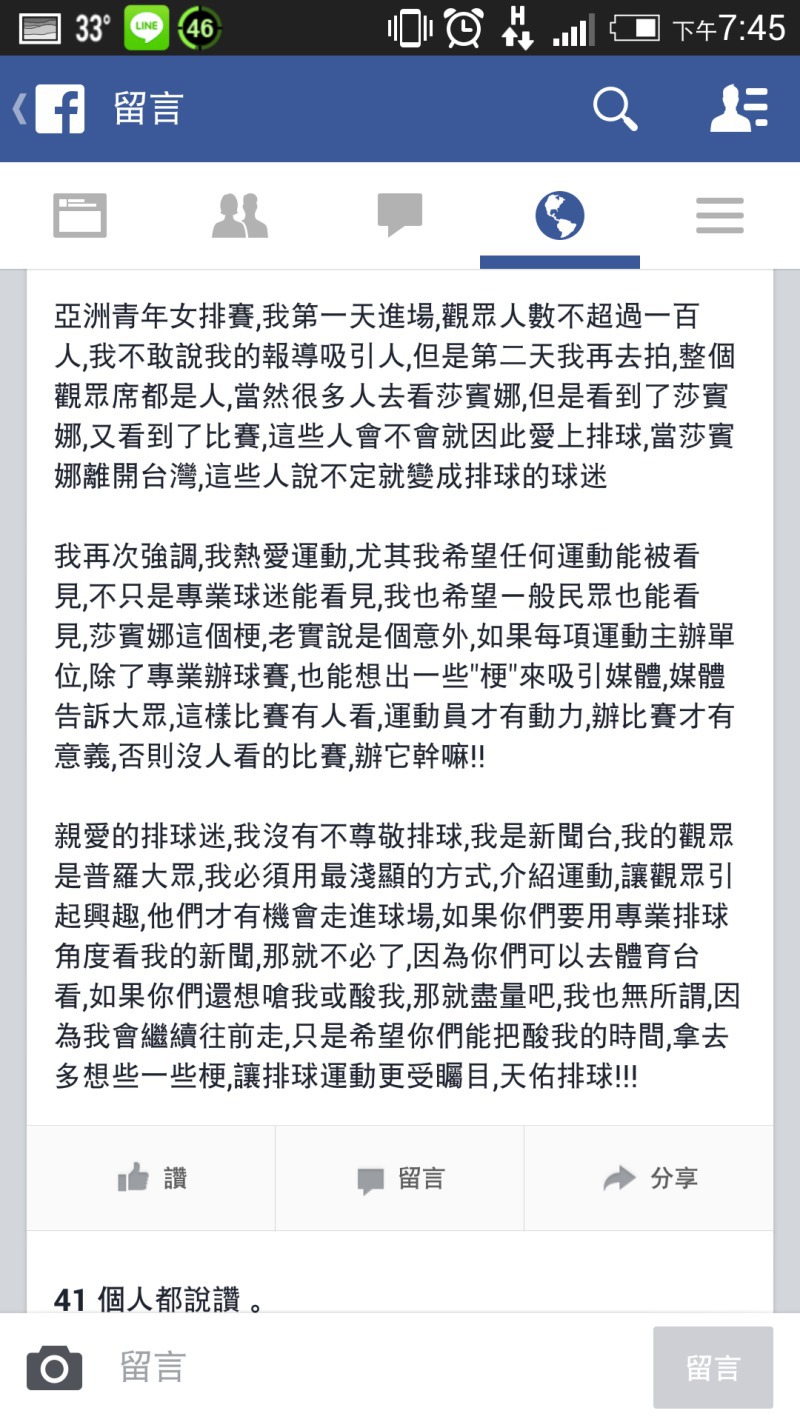 33° LINE 46 H 下午7:45

留言

亞洲青年女排賽,我第一天進場,觀眾人數不超過一百人,我不敢說我的報導吸引人,但是第二天我再去拍,整個觀眾席都是人,當然很多人去看莎賓娜,但是看到了莎賓娜,又看到了比賽,這些人會不會就因此愛上排球,當莎賓娜離開台灣,這些人說不定就變成排球的球迷

我再次強調,我熱愛運動,尤其我希望任何運動能被看見,不只是專業球迷能看見,我也希望一般民眾也能看見,莎賓娜這個梗,老實說是個意外,如果每項運動主辦單位,除了專業辦球賽,也能想出一些"梗"來吸引媒體,媒體告訴大眾,這樣比賽有人看,運動員才有動力,辦比賽才有意義,否則沒人看的比賽,辦它幹嘛!!

親愛的排球迷,我沒有不尊敬排球,我是新聞台,我的觀眾是普羅大眾,我必須用最淺顯的方式,介紹運動,讓觀眾引起興趣,他們才有機會走進球場,如果你們要用專業排球角度看我的新聞,那就不必了,因為你們可以去體育台看,如果你們還想嗆我或酸我,那就盡量吧,我也無所謂,因為我會繼續往前走,只是希望你們能把酸我的時間,拿去多想些一些梗,讓排球運動更受矚目,天佑排球!!!

讚 留言 分享

41 個人都說讚 。

留言 留言